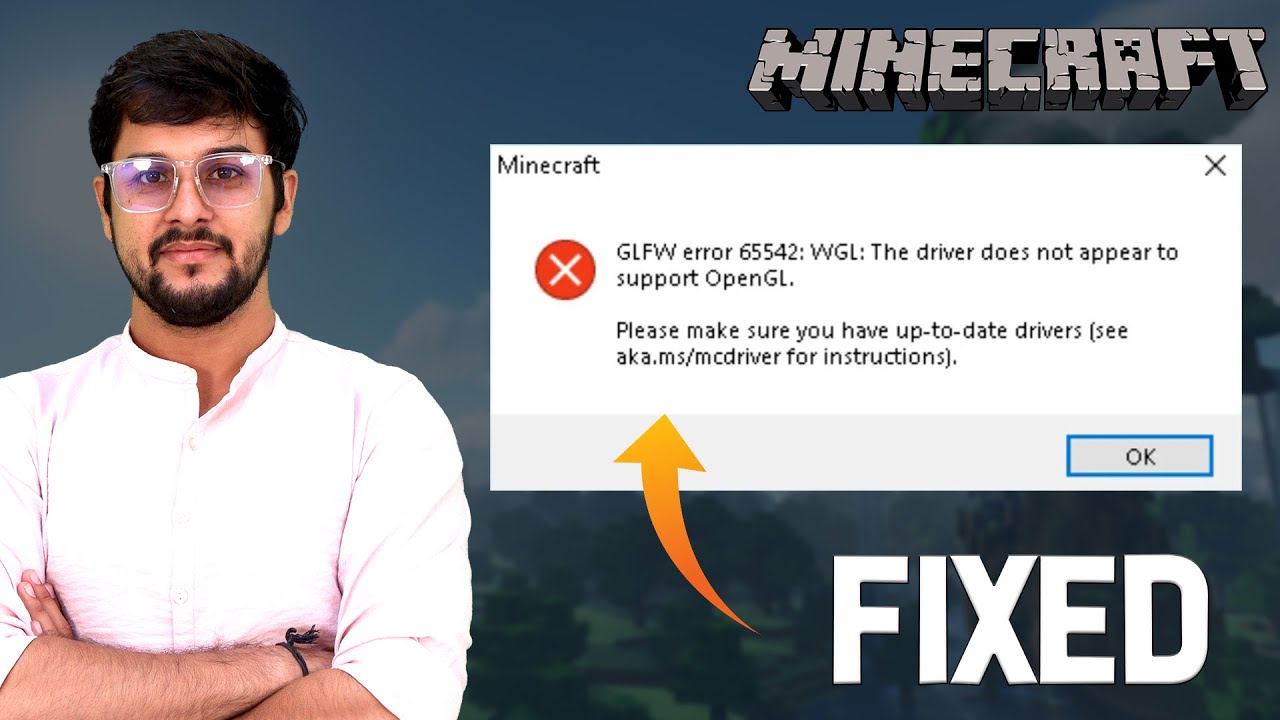 MINECRAFT

Minecraft

GLFW error 65542: WGL: The driver does not appear to support OpenGL.

Please make sure you have up-to-date drivers (see aka.ms/mcdriver for instructions).

OK

FIXED